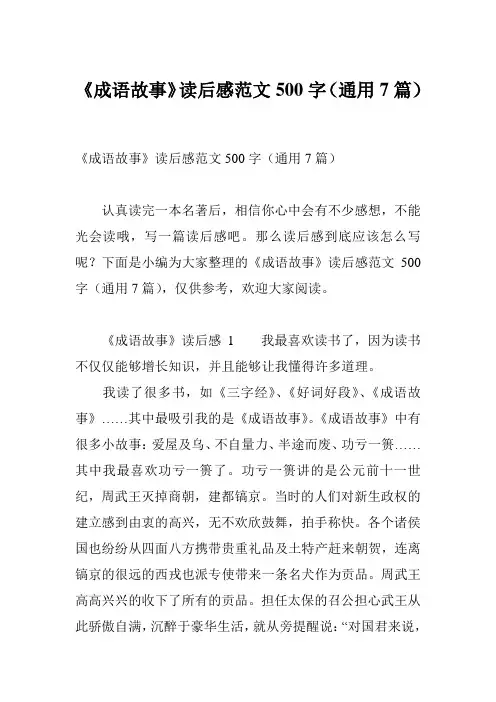 《成语故事》读后感范文 500 字（通用 7 篇）

《成语故事》读后感范文 500 字（通用 7 篇）

认真读完一本名著后，相信你心中会有不少感想，不能光会读哦，写一篇读后感吧。那么读后感到底应该怎么写呢？下面是小编为大家整理的《成语故事》读后感范文 500 字（通用 7 篇），仅供参考，欢迎大家阅读。

《成语故事》读后感 1　　我最喜欢读书了，因为读书不仅仅能够增长知识，并且能够让我懂得许多道理。

我读了很多书，如《三字经》、《好词好段》、《成语故事》……其中最吸引我的是《成语故事》。《成语故事》中有很多小故事：爱屋及乌、不自量力、半途而废、功亏一篑……其中我最喜欢功亏一篑了。功亏一篑讲的是公元前十一世纪，周武王灭掉商朝，建都镐京。当时的人们对新生政权的建立感到由衷的高兴，无不欢欣鼓舞，拍手称快。各个诸侯国也纷纷从四面八方携带贵重礼品及土特产赶来朝贺，连离镐京的很远的西戎也派专使带来一条名犬作为贡品。周武王高高兴兴的收下了所有的贡品。担任太保的召公担心武王从此骄傲自满，沉醉于豪华生活，就从旁提醒说：“对国君来说，